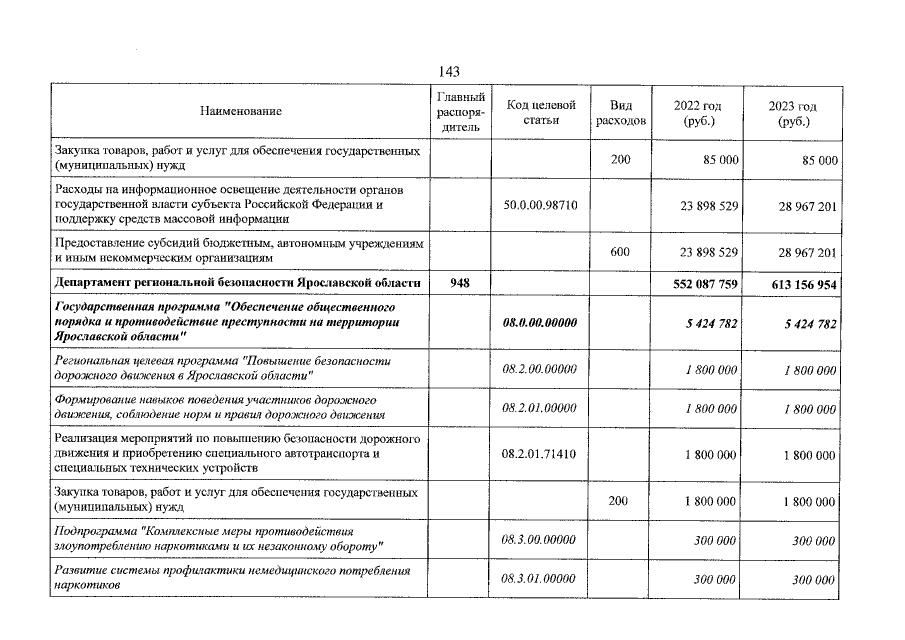 143

| Наименование | Главный распорядитель | Код целевой статьи | Вид расходов | 2022 год (руб.) | 2023 год (руб.) |
|---|---|---|---|---|---|
| Закупка товаров, работ и услуг для обеспечения государственных (муниципальных) нужд | | | 200 | 85 000 | 85 000 |
| Расходы на информационное освещение деятельности органов государственной власти субъекта Российской Федерации и поддержку средств массовой информации | | 50.0.00.98710 | | 23 898 529 | 28 967 201 |
| Предоставление субсидий бюджетным, автономным учреждениям и иным некоммерческим организациям | | | 600 | 23 898 529 | 28 967 201 |
| Департамент региональной безопасности Ярославской области | 948 | | | 552 087 759 | 613 156 954 |
| Государственная программа "Обеспечение общественного порядка и противодействие преступности на территории Ярославской области" | | 08.0.00.00000 | | 5 424 782 | 5 424 782 |
| Региональная целевая программа "Повышение безопасности дорожного движения в Ярославской области" | | 08.2.00.00000 | | 1 800 000 | 1 800 000 |
| Формирование навыков поведения участников дорожного движения, соблюдение норм и правил дорожного движения | | 08.2.01.00000 | | 1 800 000 | 1 800 000 |
| Реализация мероприятий по повышению безопасности дорожного движения и приобретению специального автотранспорта и специальных технических устройств | | 08.2.01.71410 | | 1 800 000 | 1 800 000 |
| Закупка товаров, работ и услуг для обеспечения государственных (муниципальных) нужд | | | 200 | 1 800 000 | 1 800 000 |
| Подпрограмма "Комплексные меры противодействия злоупотреблению наркотиками и их незаконному обороту" | | 08.3.00.00000 | | 300 000 | 300 000 |
| Развитие системы профилактики немедицинского потребления наркотиков | | 08.3.01.00000 | | 300 000 | 300 000 |